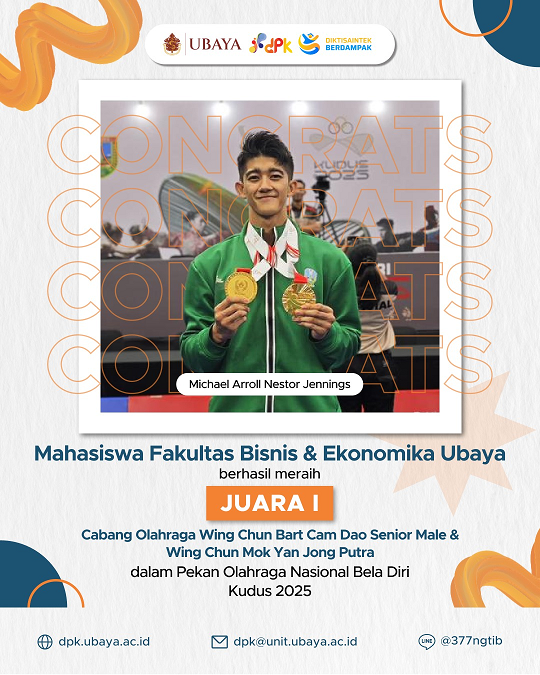 UBAYA dpk DIKTISAINTEK BERDAMPAK

CONGRATS
CONGRATS
CONGRATS
CONGRATS

KUDUS 2025

Michael Arroll Nestor Jennings

Mahasiswa Fakultas Bisnis & Ekonomika Ubaya
berhasil meraih

JUARA I

Cabang Olahraga Wing Chun Bart Cam Dao Senior Male & Wing Chun Mok Yan Jong Putra
dalam Pekan Olahraga Nasional Bela Diri
Kudus 2025

dpk.ubaya.ac.id dpk@unit.ubaya.ac.id @377ngtib